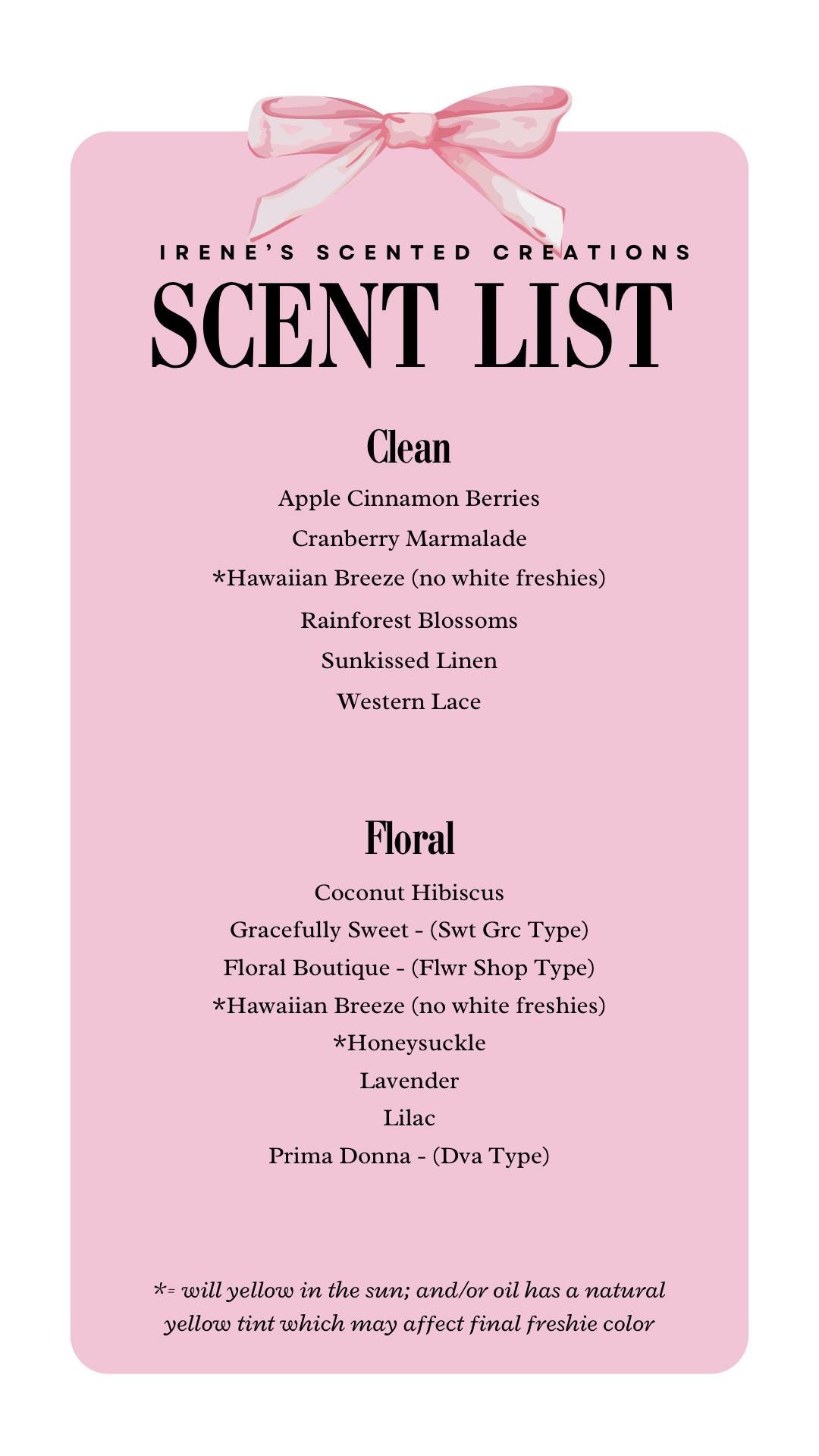 IRENE'S SCENTED CREATIONS

SCENT LIST

Clean

Apple Cinnamon Berries

Cranberry Marmalade

*Hawaiian Breeze (no white freshies)

Rainforest Blossoms

Sunkissed Linen

Western Lace

Floral

Coconut Hibiscus

Gracefully Sweet - (Swt Grc Type)

Floral Boutique - (Flwr Shop Type)

*Hawaiian Breeze (no white freshies)

*Honeysuckle

Lavender

Lilac

Prima Donna - (Dva Type)

*= will yellow in the sun; and/or oil has a natural yellow tint which may affect final freshie color